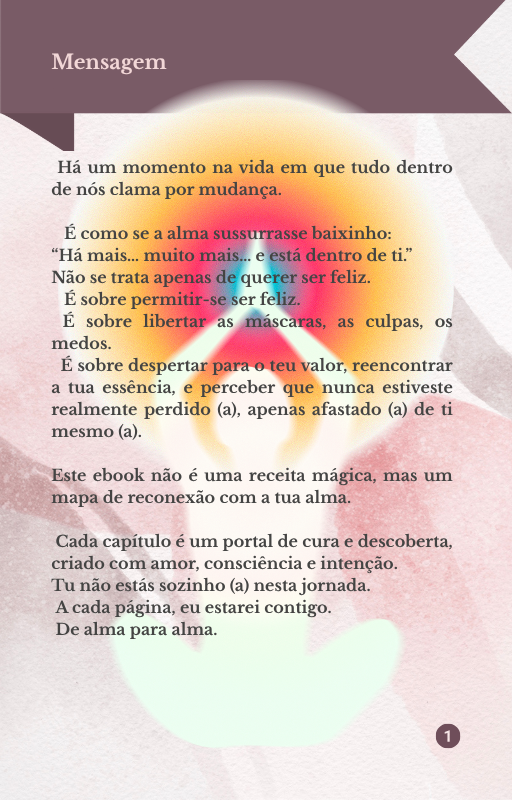 Mensagem

Há um momento na vida em que tudo dentro de nós clama por mudança.

É como se a alma sussurrasse baixinho:
"Há mais... muito mais... e está dentro de ti."
Não se trata apenas de querer ser feliz.
É sobre permitir-se ser feliz.
É sobre libertar as máscaras, as culpas, os medos.
É sobre despertar para o teu valor, reencontrar a tua essência, e perceber que nunca estiveste realmente perdido (a), apenas afastado (a) de ti mesmo (a).

Este ebook não é uma receita mágica, mas um mapa de reconexão com a tua alma.

Cada capítulo é um portal de cura e descoberta, criado com amor, consciência e intenção.
Tu não estás sozinho (a) nesta jornada.
A cada página, eu estarei contigo.
De alma para alma.

1